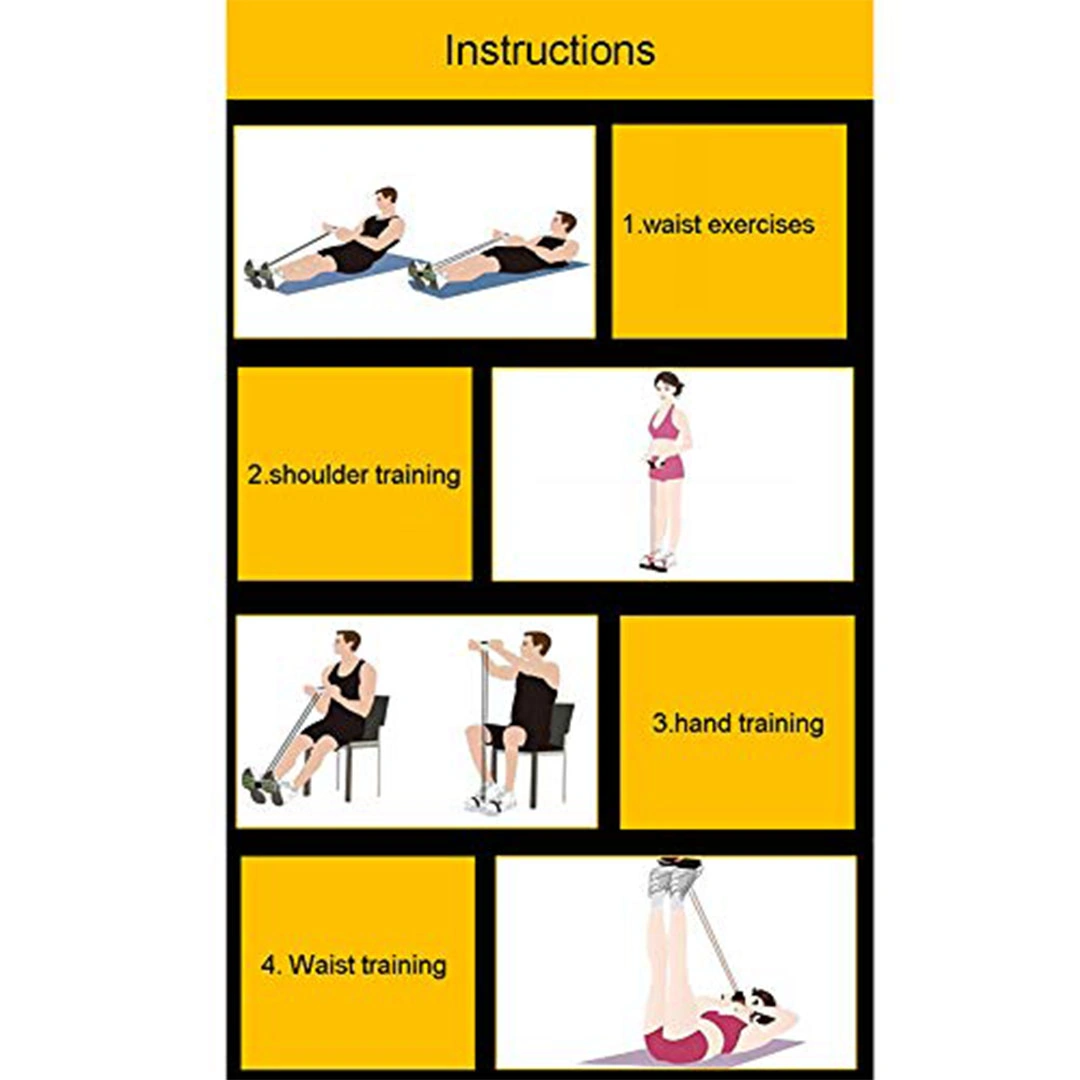 Instructions

1.waist exercises

2.shoulder training

3.hand training

4. Waist training